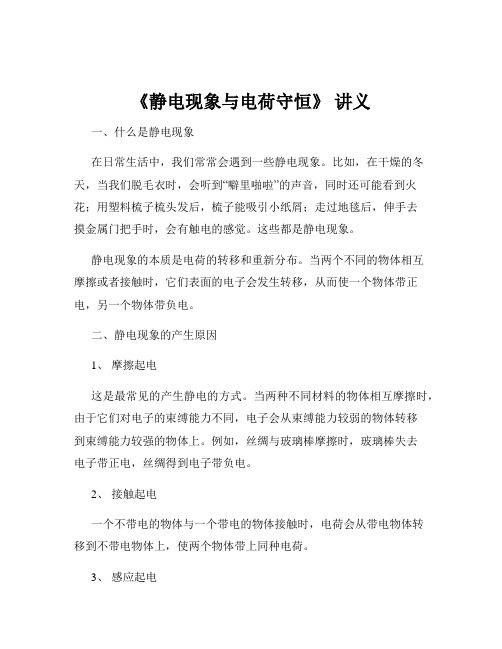 《静电现象与电荷守恒》 讲义

一、什么是静电现象

在日常生活中，我们常常会遇到一些静电现象。比如，在干燥的冬天，当我们脱毛衣时，会听到“噼里啪啦”的声音，同时还可能看到火花；用塑料梳子梳头发后，梳子能吸引小纸屑；走过地毯后，伸手去摸金属门把手时，会有触电的感觉。这些都是静电现象。

静电现象的本质是电荷的转移和重新分布。当两个不同的物体相互摩擦或者接触时，它们表面的电子会发生转移，从而使一个物体带正电，另一个物体带负电。

二、静电现象的产生原因

1、 摩擦起电

这是最常见的产生静电的方式。当两种不同材料的物体相互摩擦时，由于它们对电子的束缚能力不同，电子会从束缚能力较弱的物体转移到束缚能力较强的物体上。例如，丝绸与玻璃棒摩擦时，玻璃棒失去电子带正电，丝绸得到电子带负电。

2、 接触起电

一个不带电的物体与一个带电的物体接触时，电荷会从带电物体转移到不带电物体上，使两个物体带上同种电荷。

3、 感应起电